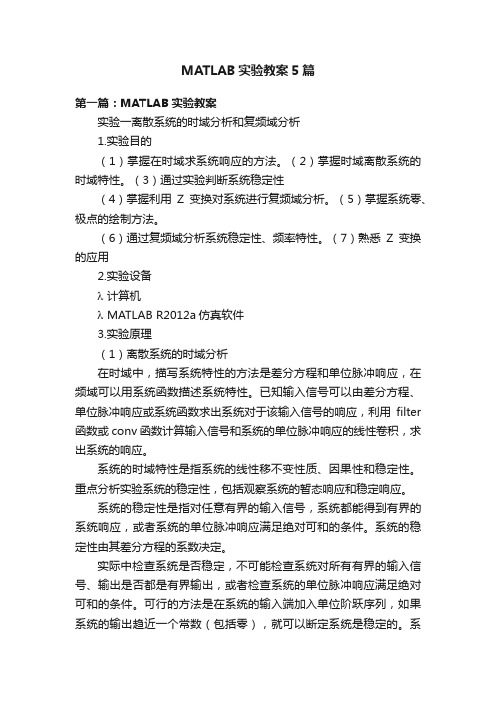 MATLAB 实验教案 5 篇

第一篇：MATLAB 实验教案

实验一离散系统的时域分析和复频域分析

1.实验目的

（1）掌握在时域求系统响应的方法。（2）掌握时域离散系统的时域特性。（3）通过实验判断系统稳定性

（4）掌握利用 Z 变换对系统进行复频域分析。（5）掌握系统零、极点的绘制方法。

（6）通过复频域分析系统稳定性、频率特性。（7）熟悉 Z 变换的应用

2.实验设备

λ 计算机

λ MATLAB R2012a 仿真软件

3.实验原理

（1）离散系统的时域分析

在时域中，描写系统特性的方法是差分方程和单位脉冲响应，在频域可以用系统函数描述系统特性。已知输入信号可以由差分方程、单位脉冲响应或系统函数求出系统对于该输入信号的响应，利用 filter 函数或 conv 函数计算输入信号和系统的单位脉冲响应的线性卷积，求出系统的响应。

系统的时域特性是指系统的线性移不变性质、因果性和稳定性。重点分析实验系统的稳定性，包括观察系统的暂态响应和稳定响应。

系统的稳定性是指对任意有界的输入信号，系统都能得到有界的系统响应，或者系统的单位脉冲响应满足绝对可和的条件。系统的稳定性由其差分方程的系数决定。

实际中检查系统是否稳定，不可能检查系统对所有有界的输入信号、输出是否都是有界输出，或者检查系统的单位脉冲响应满足绝对可和的条件。可行的方法是在系统的输入端加入单位阶跃序列，如果系统的输出趋近一个常数（包括零），就可以断定系统是稳定的。系